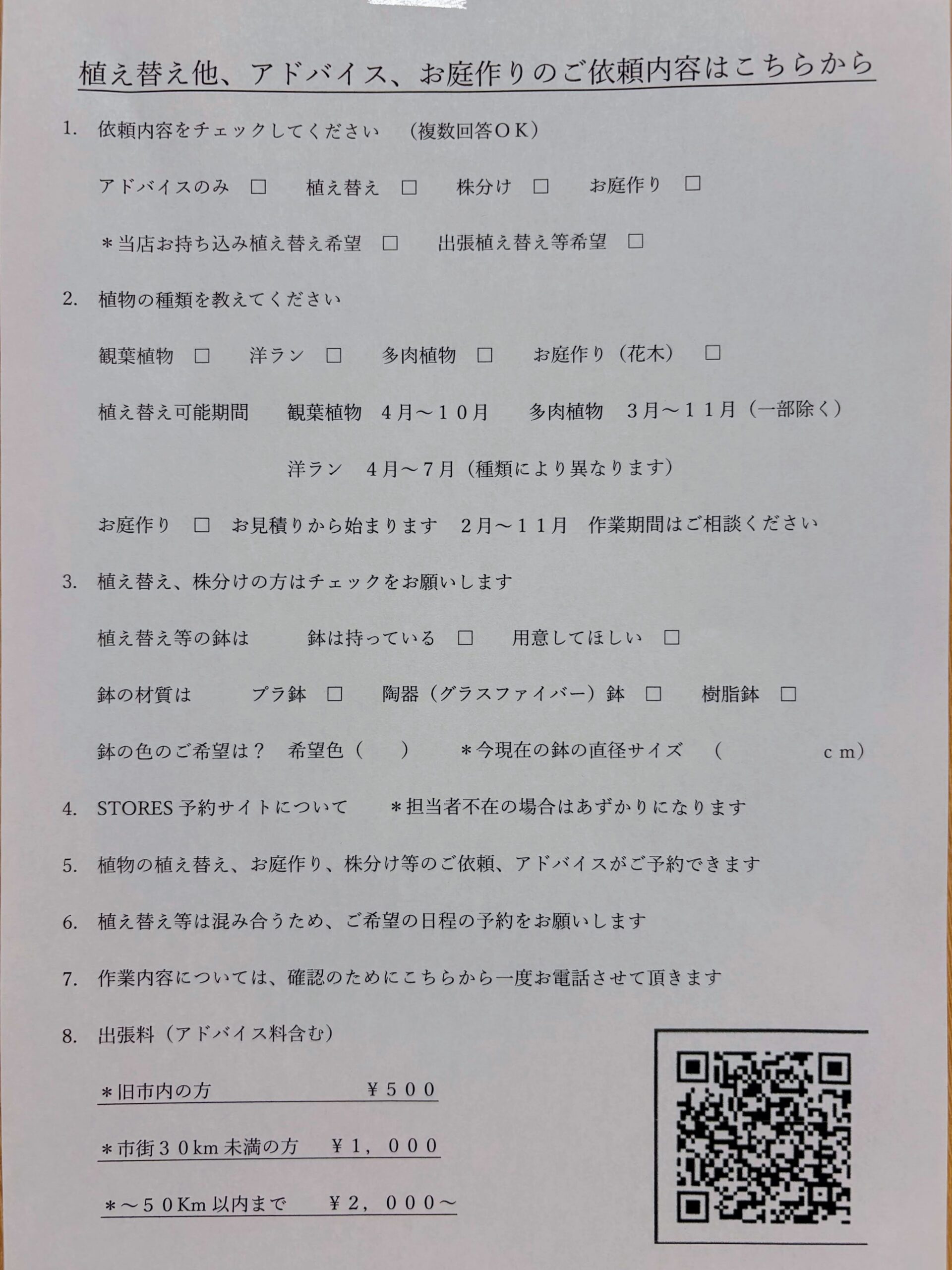 植え替え他、アドバイス、お庭作りのご依頼内容はこちらから

1. 依頼内容をチェックしてください （複数回答ＯＫ）

アドバイスのみ ☐ 植え替え ☐ 株分け ☐ お庭作り ☐

＊当店お持ち込み植え替え希望 ☐ 出張植え替え等希望 ☐

2. 植物の種類を教えてください

観葉植物 ☐ 洋ラン ☐ 多肉植物 ☐ お庭作り（花木） ☐

植え替え可能期間 観葉植物 4月～10月 多肉植物 3月～11月（一部除く）

洋ラン 4月～7月（種類により異なります）

お庭作り ☐ お見積りから始まります 2月～11月 作業期間はご相談ください

3. 植え替え、株分けの方はチェックをお願いします

植え替え等の鉢は 鉢は持っている ☐ 用意してほしい ☐

鉢の材質は プラ鉢 ☐ 陶器（グラスファイバー）鉢 ☐ 樹脂鉢 ☐

鉢の色のご希望は？ 希望色（ ） ＊今現在の鉢の直径サイズ （ cm）

4. STORES予約サイトについて ＊担当者不在の場合はあずかりになります

5. 植物の植え替え、お庭作り、株分け等のご依頼、アドバイスがご予約できます

6. 植え替え等は混み合うため、ご希望の日程の予約をお願いします

7. 作業内容については、確認のためにこちらから一度お電話させて頂きます

8. 出張料（アドバイス料含む）

＊旧市内の方 ¥500

＊市街30km未満の方 ¥1，000

＊～50Km以内まで ¥2，000～